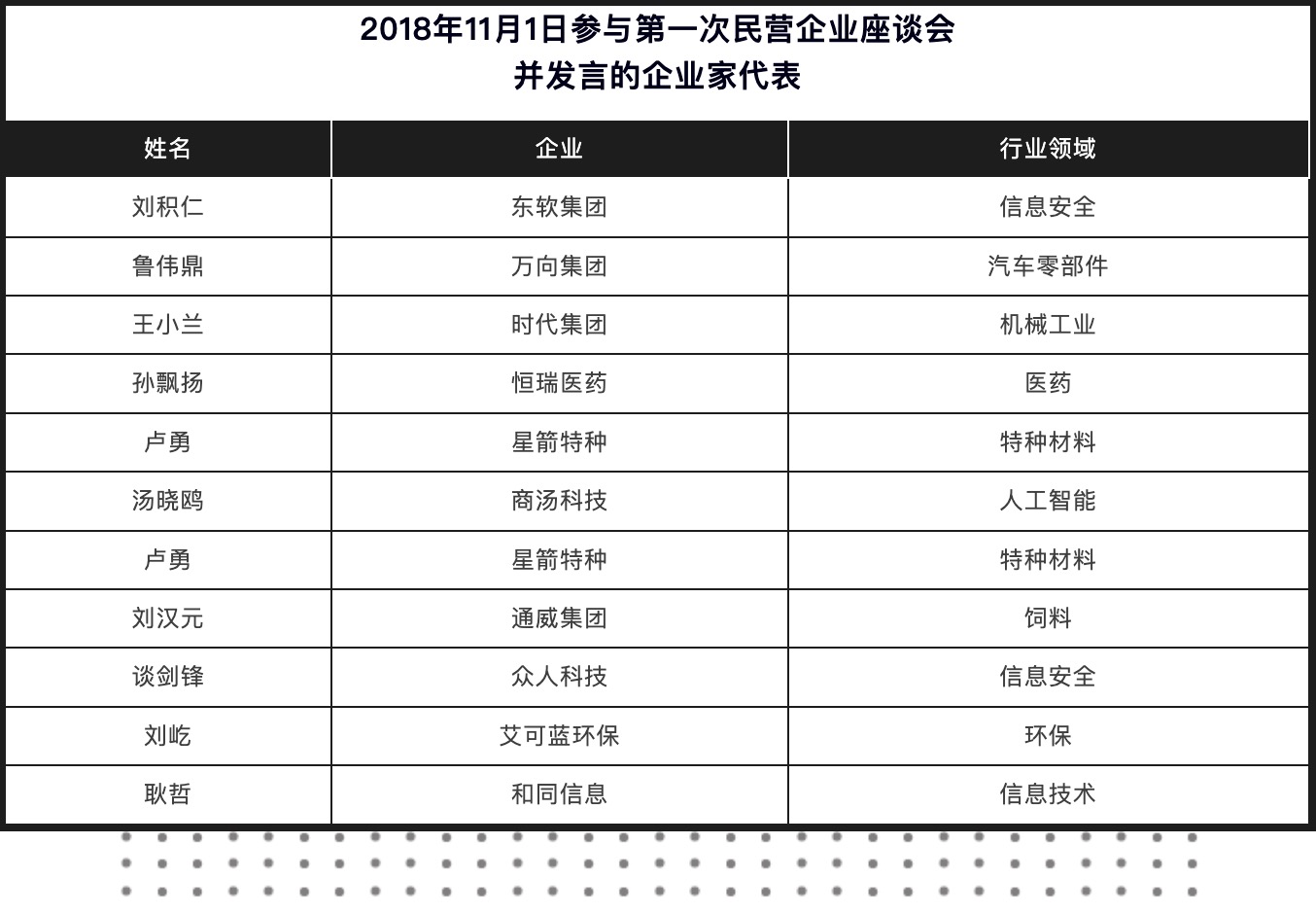 2018年11月1日参与第一次民营企业座谈会
并发言的企业家代表

| 姓名 | 企业 | 行业领域 |
|---|---|---|
| 刘积仁 | 东软集团 | 信息安全 |
| 鲁伟鼎 | 万向集团 | 汽车零部件 |
| 王小兰 | 时代集团 | 机械工业 |
| 孙飘扬 | 恒瑞医药 | 医药 |
| 卢勇 | 星箭特种 | 特种材料 |
| 汤晓鸥 | 商汤科技 | 人工智能 |
| 卢勇 | 星箭特种 | 特种材料 |
| 刘汉元 | 通威集团 | 饲料 |
| 谈剑锋 | 众人科技 | 信息安全 |
| 刘屹 | 艾可蓝环保 | 环保 |
| 耿哲 | 和同信息 | 信息技术 |